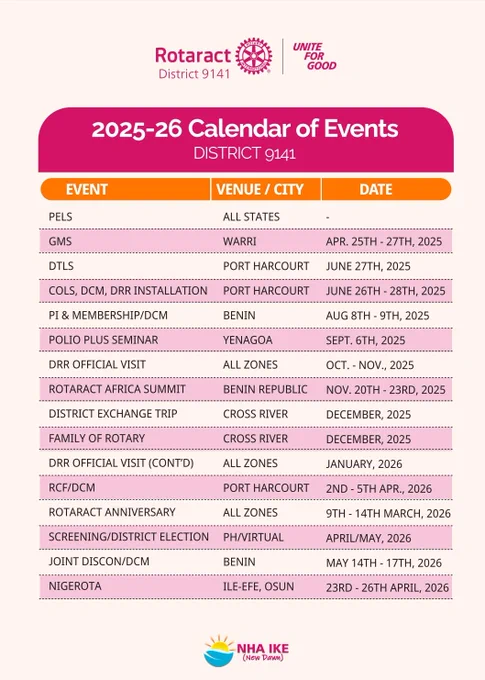 Rotaract District 9141

UNITE FOR GOOD

2025-26 Calendar of Events
DISTRICT 9141

| EVENT | VENUE / CITY | DATE |
|---|---|---|
| PELS | ALL STATES | - |
| GMS | WARRI | APR. 25TH - 27TH, 2025 |
| DTLS | PORT HARCOURT | JUNE 27TH, 2025 |
| COLS, DCM, DRR INSTALLATION | PORT HARCOURT | JUNE 26TH - 28TH, 2025 |
| PI & MEMBERSHIP/DCM | BENIN | AUG 8TH - 9TH, 2025 |
| POLIO PLUS SEMINAR | YENAGOA | SEPT. 6TH, 2025 |
| DRR OFFICIAL VISIT | ALL ZONES | OCT. - NOV., 2025 |
| ROTARACT AFRICA SUMMIT | BENIN REPUBLIC | NOV. 20TH - 23RD, 2025 |
| DISTRICT EXCHANGE TRIP | CROSS RIVER | DECEMBER, 2025 |
| FAMILY OF ROTARY | CROSS RIVER | DECEMBER, 2025 |
| DRR OFFICIAL VISIT (CONT'D) | ALL ZONES | JANUARY, 2026 |
| RCF/DCM | PORT HARCOURT | 2ND - 5TH APR., 2026 |
| ROTARACT ANNIVERSARY | ALL ZONES | 9TH - 14TH MARCH, 2026 |
| SCREENING/DISTRICT ELECTION | PH/VIRTUAL | APRIL/MAY, 2026 |
| JOINT DISCON/DCM | BENIN | MAY 14TH - 17TH, 2026 |
| NIGEROTA | ILE-EFE, OSUN | 23RD - 26TH APRIL, 2026 |

NHA IKE (New Dawn)